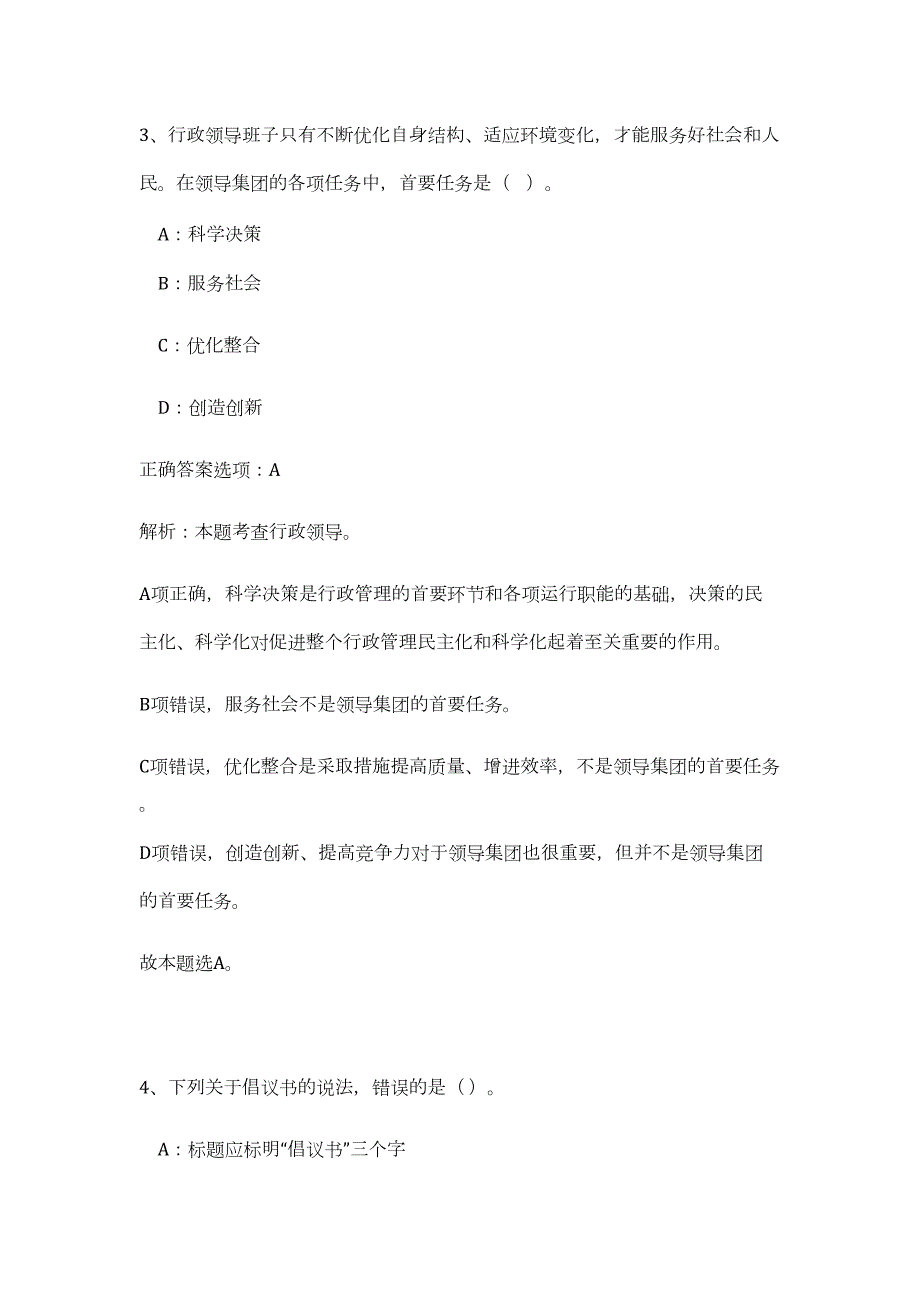 3、行政领导班子只有不断优化自身结构、适应环境变化，才能服务好社会和人民。在领导集团的各项任务中，首要任务是（ ）。

A：科学决策

B：服务社会

C：优化整合

D：创造创新

正确答案选项：A

解析：本题考查行政领导。

A项正确，科学决策是行政管理的首要环节和各项运行职能的基础，决策的民主化、科学化对促进整个行政管理民主化和科学化起着至关重要的作用。

B项错误，服务社会不是领导集团的首要任务。

C项错误，优化整合是采取措施提高质量、增进效率，不是领导集团的首要任务。

D项错误，创造创新、提高竞争力对于领导集团也很重要，但并不是领导集团的首要任务。

故本题选A。

4、下列关于倡议书的说法，错误的是（）。

A：标题应标明“倡议书”三个字